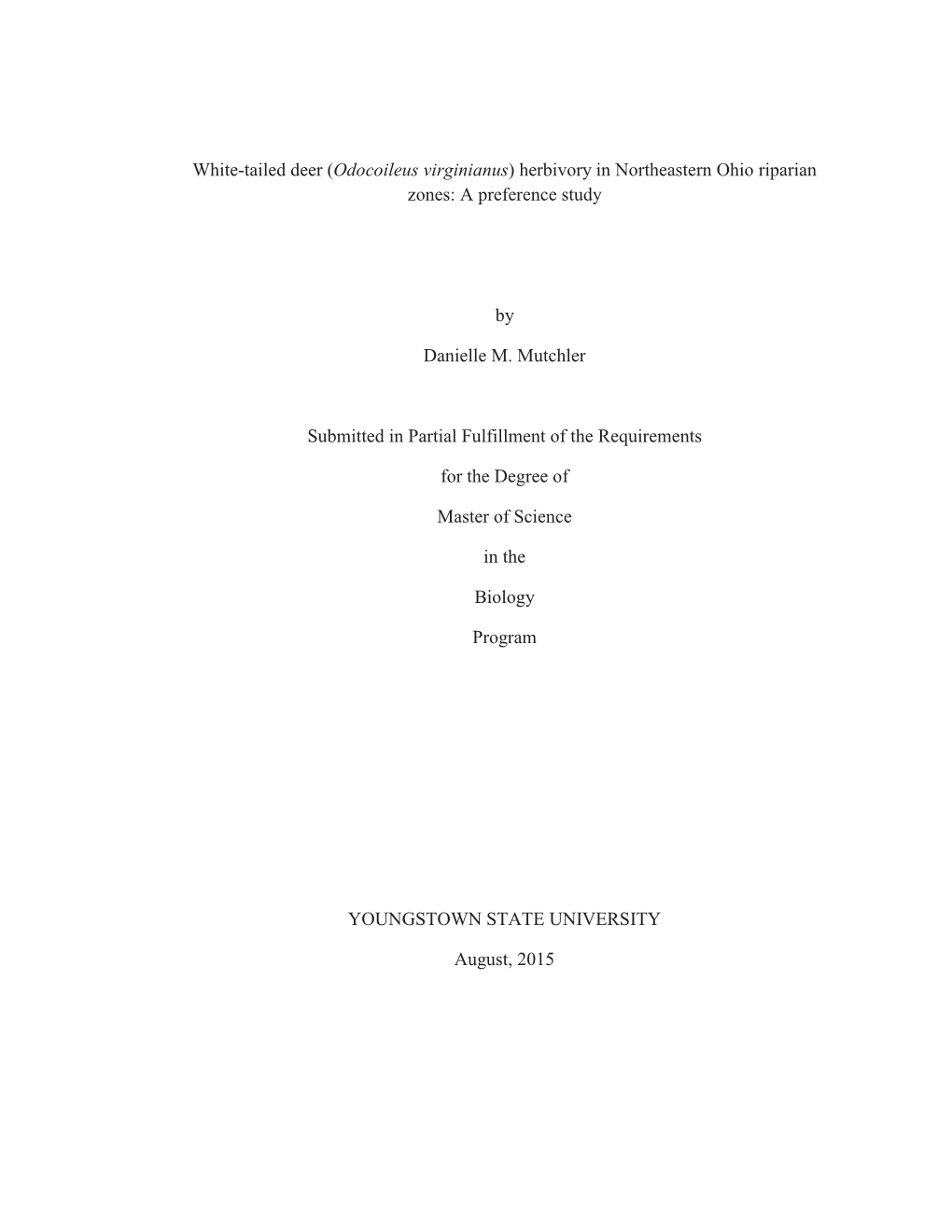 White-tailed deer (Odocoileus virginianus) herbivory in Northeastern Ohio riparian zones: A preference study

by

Danielle M. Mutchler

Submitted in Partial Fulfillment of the Requirements

for the Degree of

Master of Science

in the

Biology

Program

YOUNGSTOWN STATE UNIVERSITY

August, 2015